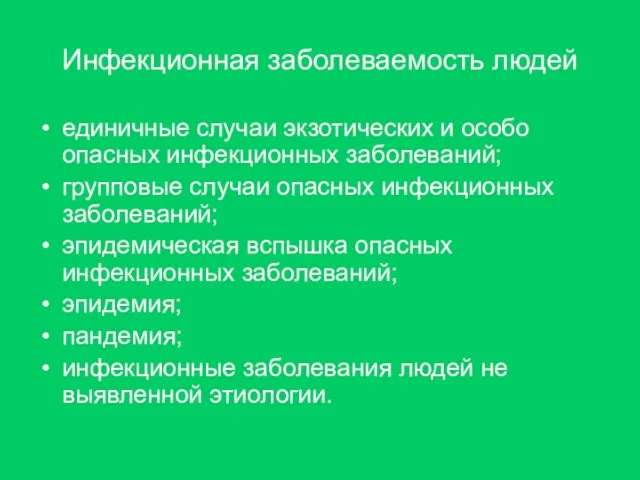 Инфекционная заболеваемость людей

• единичные случаи экзотических и особо опасных инфекционных заболеваний;
• групповые случаи опасных инфекционных заболеваний;
• эпидемическая вспышка опасных инфекционных заболеваний;
• эпидемия;
• пандемия;
• инфекционные заболевания людей не выявленной этиологии.